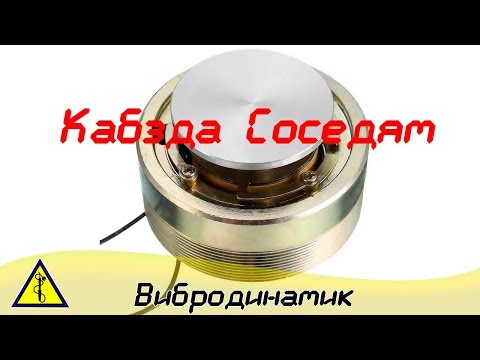 Кабзда Соседям

Вибродинамик